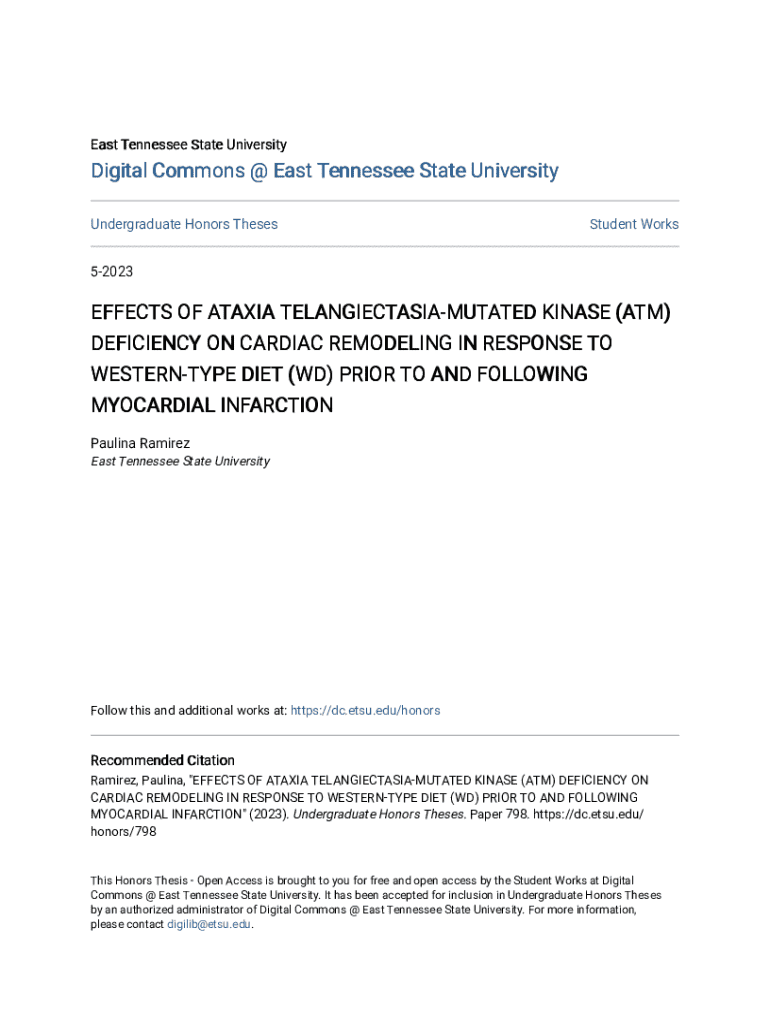 East Tennessee State University

Digital Commons @ East Tennessee State University

Undergraduate Honors Theses

Student Works

5-2023

EFFECTS OF ATAXIA TELANGIECTASIA-MUTATED KINASE (ATM) DEFICIENCY ON CARDIAC REMODELING IN RESPONSE TO WESTERN-TYPE DIET (WD) PRIOR TO AND FOLLOWING MYOCARDIAL INFARCTION

Paulina Ramirez
East Tennessee State University

Follow this and additional works at: https://dc.etsu.edu/honors

Recommended Citation
Ramirez, Paulina, "EFFECTS OF ATAXIA TELANGIECTASIA-MUTATED KINASE (ATM) DEFICIENCY ON CARDIAC REMODELING IN RESPONSE TO WESTERN-TYPE DIET (WD) PRIOR TO AND FOLLOWING MYOCARDIAL INFARCTION" (2023). Undergraduate Honors Theses. Paper 798. https://dc.etsu.edu/honors/798

This Honors Thesis - Open Access is brought to you for free and open access by the Student Works at Digital Commons @ East Tennessee State University. It has been accepted for inclusion in Undergraduate Honors Theses by an authorized administrator of Digital Commons @ East Tennessee State University. For more information, please contact digilib@etsu.edu.